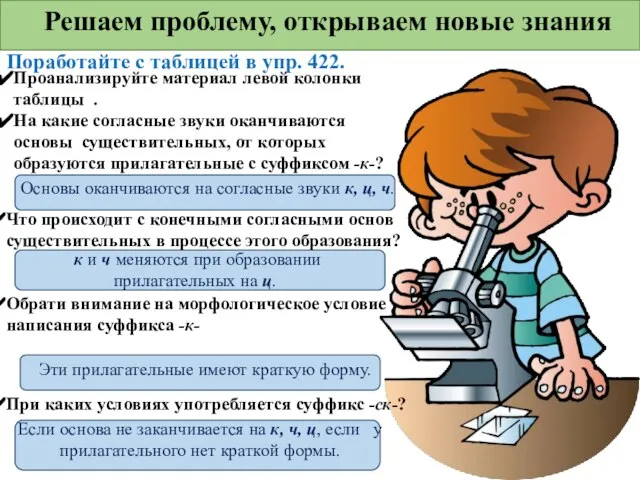 Решаем проблему, открываем новые знания

Поработайте с таблицей в упр. 422.

✔Проанализируйте материал левой колонки таблицы .

✔На какие согласные звуки оканчиваются основы существительных, от которых образуются прилагательные с суффиксом -к-?

Основы оканчиваются на согласные звуки к, ц, ч.

✔Что происходит с конечными согласными основ существительных в процессе этого образования?

к и ч меняются при образовании прилагательных на ц.

✔Обрати внимание на морфологическое условие написания суффикса -к-

Эти прилагательные имеют краткую форму.

✔При каких условиях употребляется суффикс -ск-?

Если основа не заканчивается на к, ч, ц, если у прилагательного нет краткой формы.